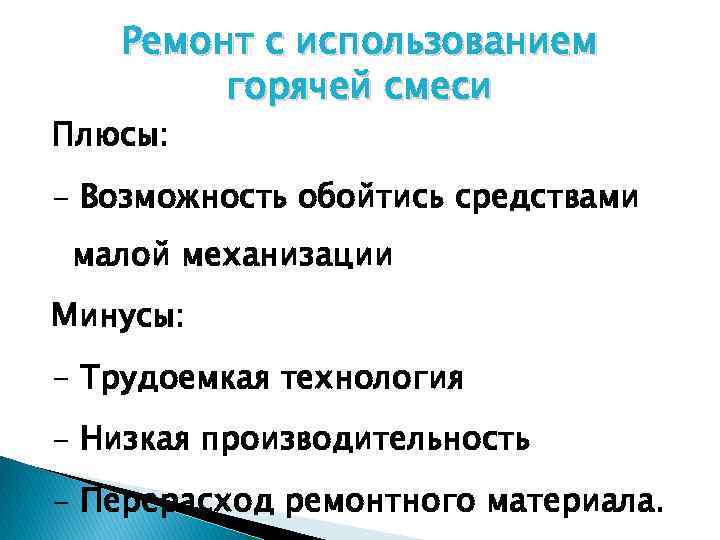 Ремонт с использованием горячей смеси

Плюсы:

- Возможность обойтись средствами малой механизации

Минусы:

- Трудоемкая технология

- Низкая производительность

- Перерасход ремонтного материала.